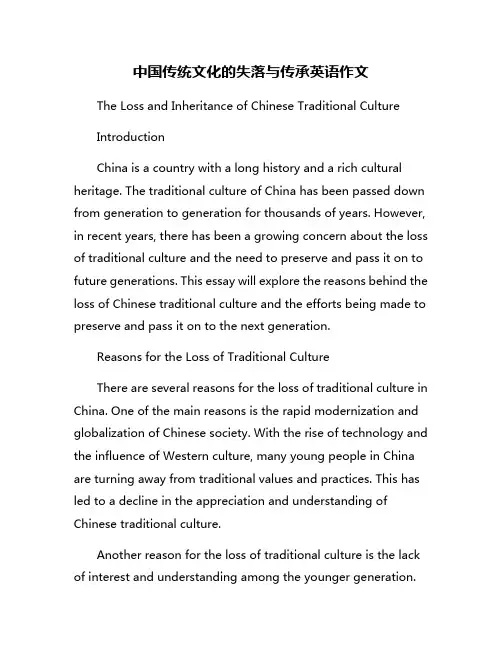 中国传统文化的失落与传承英语作文

The Loss and Inheritance of Chinese Traditional Culture

Introduction

China is a country with a long history and a rich cultural heritage. The traditional culture of China has been passed down from generation to generation for thousands of years. However, in recent years, there has been a growing concern about the loss of traditional culture and the need to preserve and pass it on to future generations. This essay will explore the reasons behind the loss of Chinese traditional culture and the efforts being made to preserve and pass it on to the next generation.

Reasons for the Loss of Traditional Culture

There are several reasons for the loss of traditional culture in China. One of the main reasons is the rapid modernization and globalization of Chinese society. With the rise of technology and the influence of Western culture, many young people in China are turning away from traditional values and practices. This has led to a decline in the appreciation and understanding of Chinese traditional culture.

Another reason for the loss of traditional culture is the lack of interest and understanding among the younger generation.